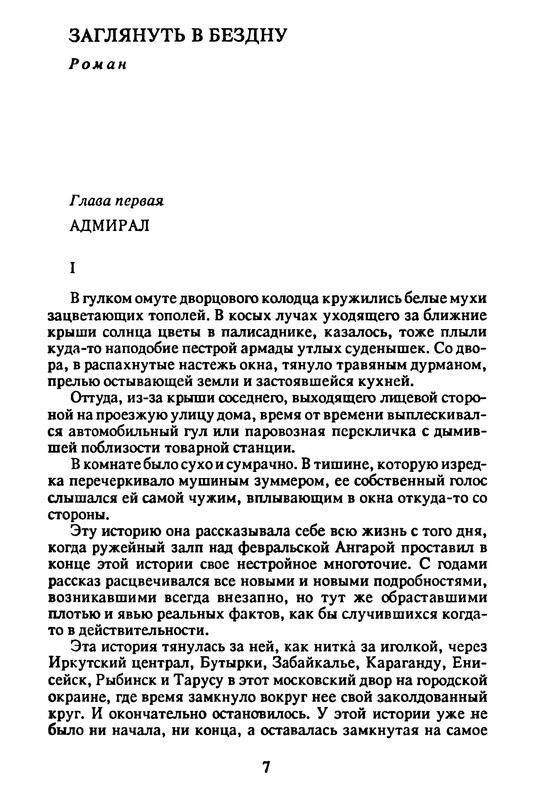 ЗАГЛЯНУТЬ В БЕЗДНУ
Роман

Глава первая
АДМИРАЛ

I

В гулком омуте дворцового колодца кружились белые мухи зацветающих тополей. В косых лучах уходящего за ближние крыши солнца цветы в палисаднике, казалось, тоже плыли куда-то наподобие пестрой армады утлых суденышек. Со двора, в распахнутые настежь окна, тянуло травяным дурманом, прелью остывающей земли и застоявшейся кухней.

Оттуда, из-за крыши соседнего, выходящего лицевой стороной на проезжую улицу дома, время от времени выплескивался автомобильный гул или паровозная перекличка с дымившей поблизости товарной станции.

В комнате было сухо и сумрачно. В тишине, которую изредка перечеркивало мушиным зуммером, ее собственный голос слышался ей самой чужим, вплывающим в окна откуда-то со стороны.

Эту историю она рассказывала себе всю жизнь с того дня, когда ружейный залп над февральской Ангарой проставил в конце этой истории свое нестройное многоточие. С годами рассказ расцвечивался все новыми и новыми подробностями, возникавшими всегда внезапно, но тут же обраставшими плотью и явью реальных фактов, как бы случившихся когда-то в действительности.

Эта история тянулась за ней, как нитка за иголкой, через Иркутский централ, Бутырки, Забайкалье, Караганду, Енисейск, Рыбинск и Тарусу в этот московский двор на городской окраине, где время замкнуло вокруг нее свой заколдованный круг. И окончательно остановилось. У этой истории уже не было ни начала, ни конца, а оставалась замкнутая на самое

7